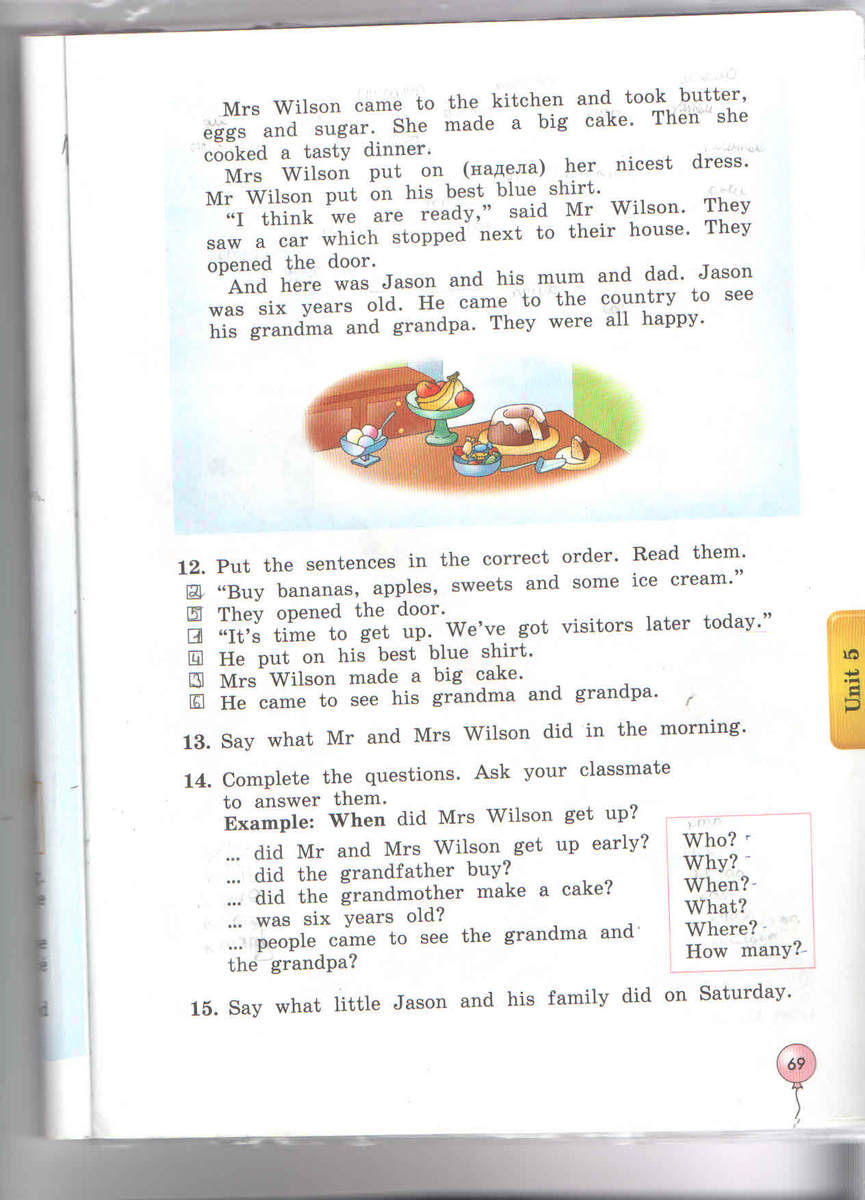 Mrs Wilson came to the kitchen and took butter, eggs and sugar. She made a big cake. Then she cooked a tasty dinner.

Mrs Wilson put on (надела) her nicest dress. Mr Wilson put on his best blue shirt.

"I think we are ready," said Mr Wilson. They saw a car which stopped next to their house. They opened the door.

And here was Jason and his mum and dad. Jason was six years old. He came to the country to see his grandma and grandpa. They were all happy.

12. Put the sentences in the correct order. Read them.
2 "Buy bananas, apples, sweets and some ice cream."
5 They opened the door.
1 "It's time to get up. We've got visitors later today."
4 He put on his best blue shirt.
3 Mrs Wilson made a big cake.
6 He came to see his grandma and grandpa.

13. Say what Mr and Mrs Wilson did in the morning.

14. Complete the questions. Ask your classmate to answer them.
Example: When did Mrs Wilson get up?
... did Mr and Mrs Wilson get up early?
... did the grandfather buy?
... did the grandmother make a cake?
... was six years old?
... people came to see the grandma and the grandpa?

Who?
Why?
When?
What?
Where?
How many?

15. Say what little Jason and his family did on Saturday.

Unit 5

69